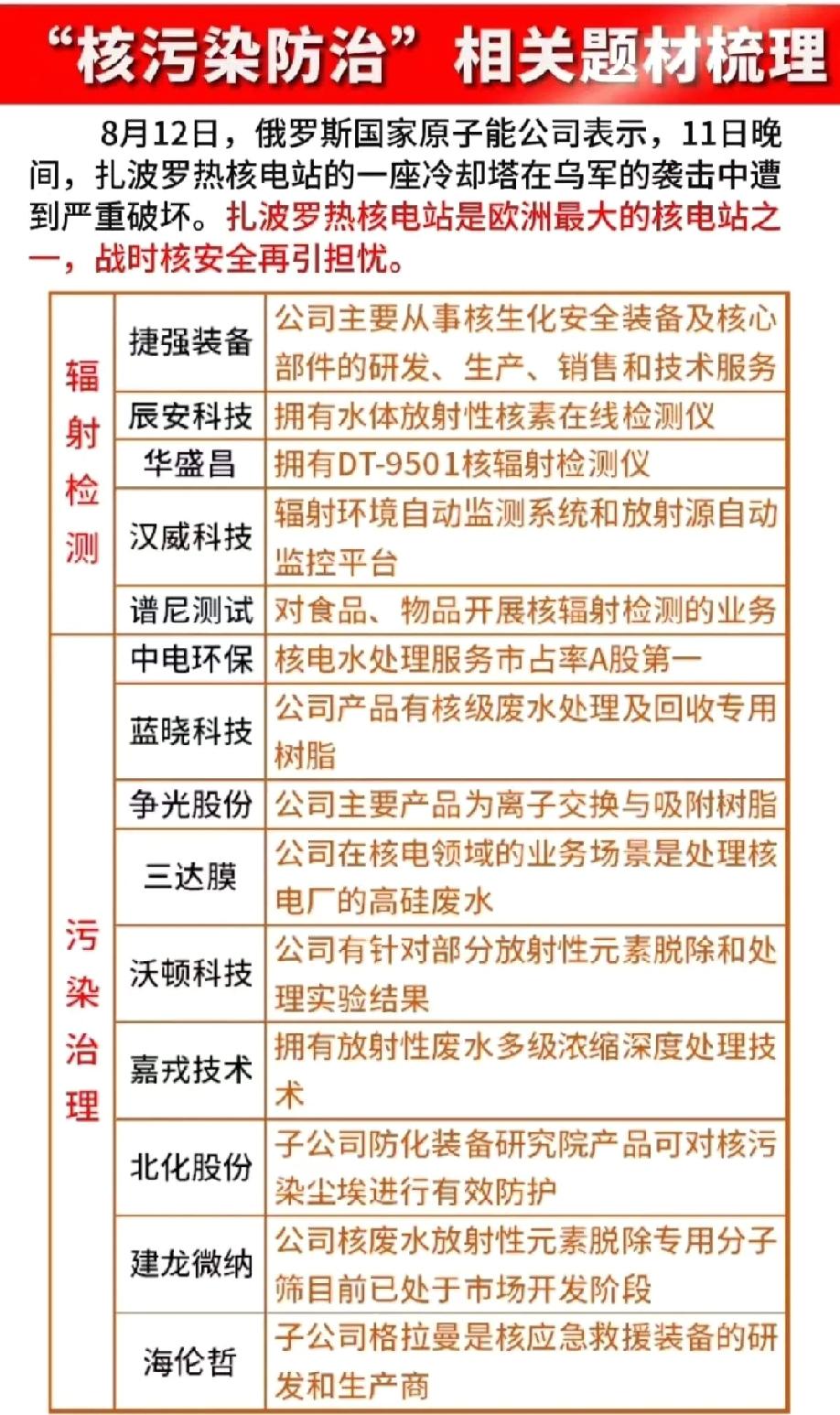 “核污染防治”相关题材梳理

8月12日，俄罗斯国家原子能公司表示，11日晚间，扎波罗热核电站的一座冷却塔在乌军的袭击中遭到严重破坏。扎波罗热核电站是欧洲最大的核电站之一，战时核安全再引担忧。

| 辐射检测 | 捷强装备 | 公司主要从事核生化安全装备及核心部件的研发、生产、销售和技术服务 |
|---|---|---|
| | 辰安科技 | 拥有水体放射性核素在线检测仪 |
| | 华盛昌 | 拥有DT-9501核辐射检测仪 |
| | 汉威科技 | 辐射环境自动监测系统和放射源自动监控平台 |
| | 谱尼测试 | 对食品、物品开展核辐射检测的业务 |
| 污染治理 | 中电环保 | 核电水处理服务市占率A股第一 |
| | 蓝晓科技 | 公司产品有核级废水处理及回收专用树脂 |
| | 争光股份 | 公司主要产品为离子交换与吸附树脂 |
| | 三达膜 | 公司在核电领域的业务场景是处理核电厂的高硅废水 |
| | 沃顿科技 | 公司有针对部分放射性元素脱除和处理实验结果 |
| | 嘉戎技术 | 拥有放射性废水多级浓缩深度处理技术 |
| | 北化股份 | 子公司防化装备研究院产品可对核污染尘埃进行有效防护 |
| | 建龙微纳 | 公司核废水放射性元素脱除专用分子筛目前已处于市场开发阶段 |
| | 海伦哲 | 子公司格拉曼是核应急救援装备的研发和生产商 |